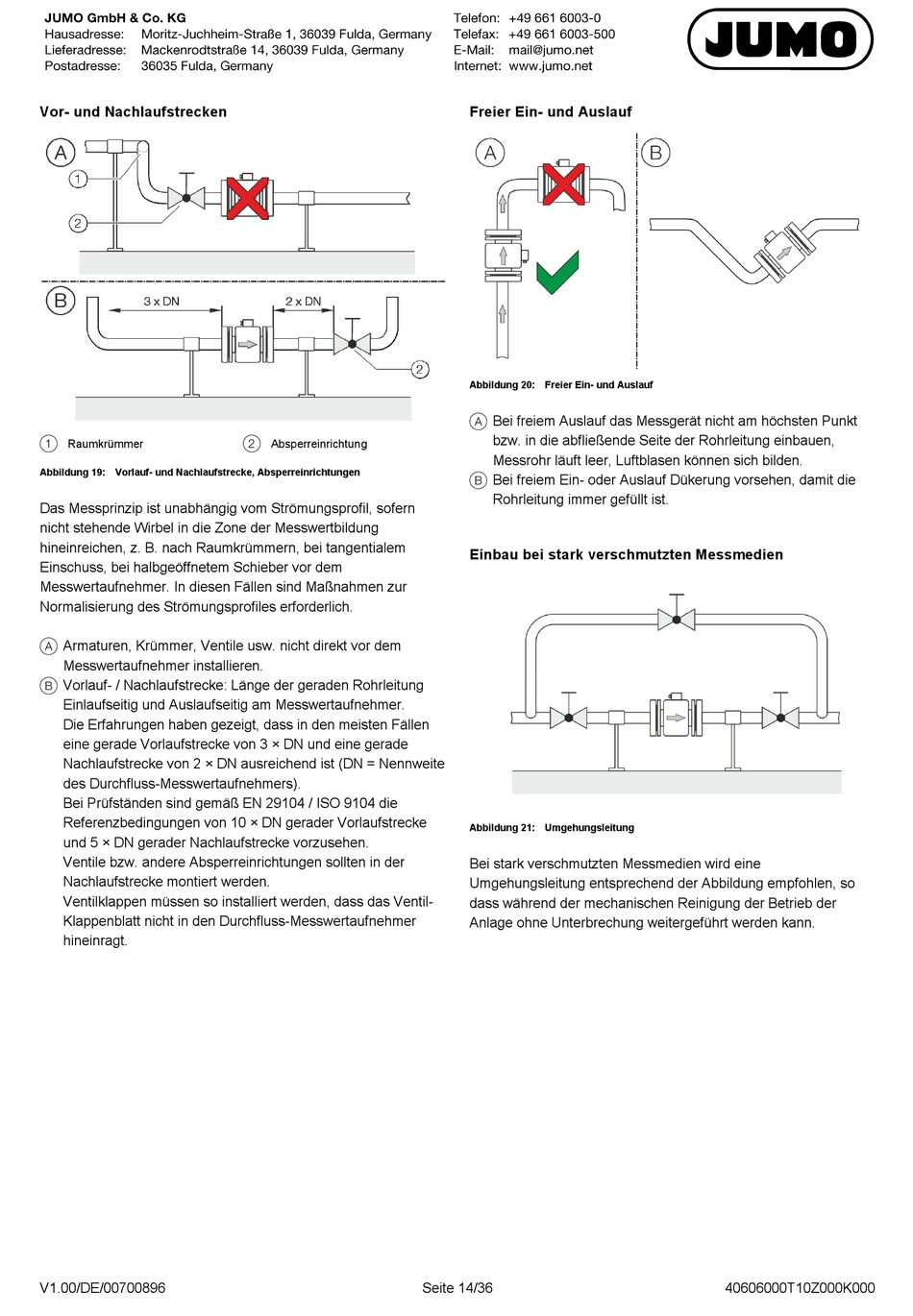 JUMO GmbH & Co. KG
Hausadresse: Moritz-Juchheim-Straße 1, 36039 Fulda, Germany
Lieferadresse: Mackenrodtstraße 14, 36039 Fulda, Germany
Postadresse: 36035 Fulda, Germany

Telefon: +49 661 6003-0
Telefax: +49 661 6003-500
E-Mail: mail@jumo.net
Internet: www.jumo.net

JUMO

Vor- und Nachlaufstrecken

A
1
2
B
3 x DN
2 x DN
2

1 Raumkrümmer
2 Absperreinrichtung

Abbildung 19: Vorlauf- und Nachlaufstrecke, Absperreinrichtungen

Das Messprinzip ist unabhängig vom Strömungsprofil, sofern nicht stehende Wirbel in die Zone der Messwertbildung hineinreichen, z. B. nach Raumkrümmern, bei tangentialem Einschuss, bei halbgeöffnetem Schieber vor dem Messwertaufnehmer. In diesen Fällen sind Maßnahmen zur Normalisierung des Strömungsprofiles erforderlich.

A Armaturen, Krümmer, Ventile usw. nicht direkt vor dem Messwertaufnehmer installieren.
B Vorlauf- / Nachlaufstrecke: Länge der geraden Rohrleitung Einlaufseitig und Auslaufseitig am Messwertaufnehmer. Die Erfahrungen haben gezeigt, dass in den meisten Fällen eine gerade Vorlaufstrecke von 3 × DN und eine gerade Nachlaufstrecke von 2 × DN ausreichend ist (DN = Nennweite des Durchfluss-Messwertaufnehmers).
Bei Prüfständen sind gemäß EN 29104 / ISO 9104 die Referenzbedingungen von 10 × DN gerader Vorlaufstrecke und 5 × DN gerader Nachlaufstrecke vorzusehen.
Ventile bzw. andere Absperreinrichtungen sollten in der Nachlaufstrecke montiert werden.
Ventilklappen müssen so installiert werden, dass das Ventil-Klappenblatt nicht in den Durchfluss-Messwertaufnehmer hineinragt.

Freier Ein- und Auslauf

A
B

Abbildung 20: Freier Ein- und Auslauf

A Bei freiem Auslauf das Messgerät nicht am höchsten Punkt bzw. in die abfließende Seite der Rohrleitung einbauen, Messrohr läuft leer, Luftblasen können sich bilden.
B Bei freiem Ein- oder Auslauf Dükerung vorsehen, damit die Rohrleitung immer gefüllt ist.

Einbau bei stark verschmutzten Messmedien

Abbildung 21: Umgehungsleitung

Bei stark verschmutzten Messmedien wird eine Umgehungsleitung entsprechend der Abbildung empfohlen, so dass während der mechanischen Reinigung der Betrieb der Anlage ohne Unterbrechung weitergeführt werden kann.

V1.00/DE/00700896
Seite 14/36
40606000T10Z000K000